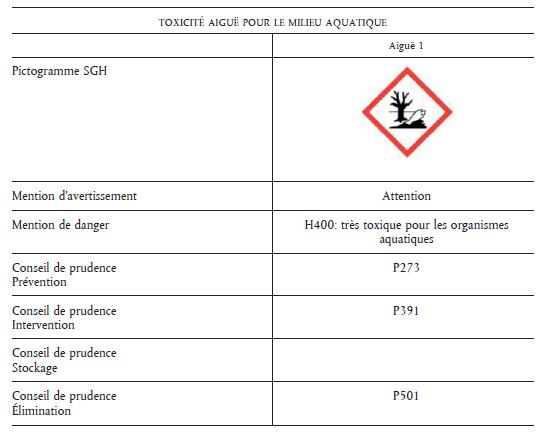 TOXICITÉ AIGUË POUR LE MILIEU AQUATIQUE

| | Aiguë 1 |
|---|---|
| Pictogramme SGH | |
| Mention d'avertissement | Attention |
| Mention de danger | H400: très toxique pour les organismes aquatiques |
| Conseil de prudence Prévention | P273 |
| Conseil de prudence Intervention | P391 |
| Conseil de prudence Stockage | |
| Conseil de prudence Élimination | P501 |